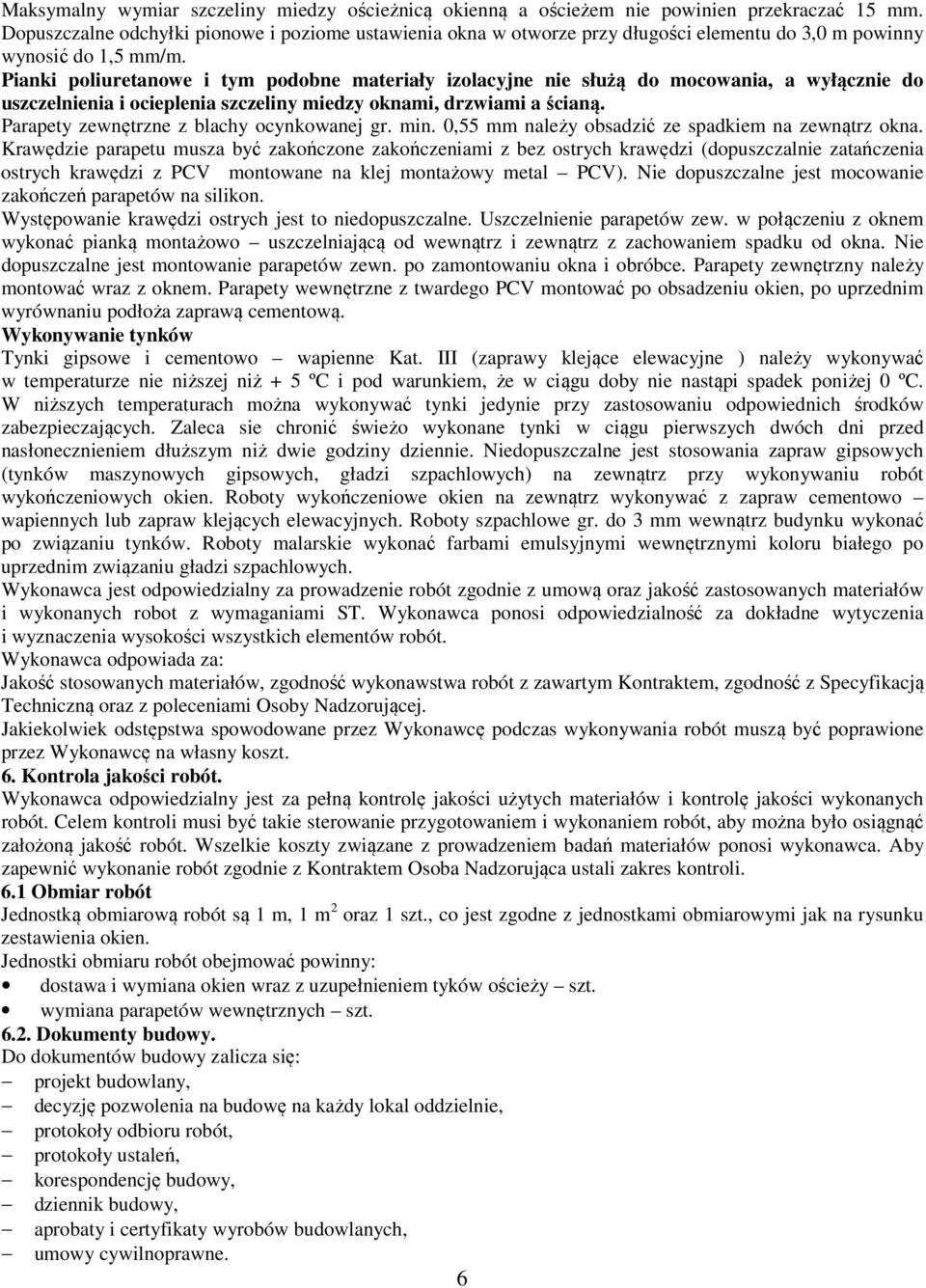 Maksymalny wymiar szczeliny miedzy ościeżnicą okienną a ościeżem nie powinien przekraczać 15 mm. Dopuszczalne odchyłki pionowe i poziome ustawienia okna w otworze przy długości elementu do 3,0 m powinny wynosić do 1,5 mm/m.
Pianki poliuretanowe i tym podobne materiały izolacyjne nie służą do mocowania, a wyłącznie do uszczelnienia i ocieplenia szczeliny miedzy oknami, drzwiami a ścianą.
Parapety zewnętrzne z blachy ocynkowanej gr. min. 0,55 mm należy obsadzić ze spadkiem na zewnątrz okna. Krawędzie parapetu musza być zakończone zakończeniami z bez ostrych krawędzi (dopuszczalnie zatańczenia ostrych krawędzi z PCV montowane na klej montażowy metal – PCV). Nie dopuszczalne jest mocowanie zakończeń parapetów na silikon.
Występowanie krawędzi ostrych jest to niedopuszczalne. Uszczelnienie parapetów zew. w połączeniu z oknem wykonać pianką montażowo – uszczelniającą od wewnątrz i zewnątrz z zachowaniem spadku od okna. Nie dopuszczalne jest montowanie parapetów zewn. po zamontowaniu okna i obróbce. Parapety zewnętrzny należy montować wraz z oknem. Parapety wewnętrzne z twardego PCV montować po obsadzeniu okien, po uprzednim wyrównaniu podłoża zaprawą cementową.
Wykonywanie tynków
Tynki gipsowe i cementowo – wapienne Kat. III (zaprawy klejące elewacyjne ) należy wykonywać w temperaturze nie niższej niż + 5 ºC i pod warunkiem, że w ciągu doby nie nastąpi spadek poniżej 0 ºC. W niższych temperaturach można wykonywać tynki jedynie przy zastosowaniu odpowiednich środków zabezpieczających. Zaleca sie chronić świeżo wykonane tynki w ciągu pierwszych dwóch dni przed nasłonecznieniem dłuższym niż dwie godziny dziennie. Niedopuszczalne jest stosowania zapraw gipsowych (tynków maszynowych gipsowych, gładzi szpachlowych) na zewnątrz przy wykonywaniu robót wykończeniowych okien. Roboty wykończeniowe okien na zewnątrz wykonywać z zapraw cementowo – wapiennych lub zapraw klejących elewacyjnych. Roboty szpachlowe gr. do 3 mm wewnątrz budynku wykonać po związaniu tynków. Roboty malarskie wykonać farbami emulsyjnymi wewnętrznymi koloru białego po uprzednim związaniu gładzi szpachlowych.
Wykonawca jest odpowiedzialny za prowadzenie robót zgodnie z umową oraz jakość zastosowanych materiałów i wykonanych robot z wymaganiami ST. Wykonawca ponosi odpowiedzialność za dokładne wytyczenia i wyznaczenia wysokości wszystkich elementów robót.
Wykonawca odpowiada za:
Jakość stosowanych materiałów, zgodność wykonawstwa robót z zawartym Kontraktem, zgodność z Specyfikacją Techniczną oraz z poleceniami Osoby Nadzorującej.
Jakiekolwiek odstępstwa spowodowane przez Wykonawcę podczas wykonywania robót muszą być poprawione przez Wykonawcę na własny koszt.
6. Kontrola jakości robót.
Wykonawca odpowiedzialny jest za pełną kontrolę jakości użytych materiałów i kontrolę jakości wykonanych robót. Celem kontroli musi być takie sterowanie przygotowaniem i wykonaniem robót, aby można było osiągnąć założoną jakość robót. Wszelkie koszty związane z prowadzeniem badań materiałów ponosi wykonawca. Aby zapewnić wykonanie robót zgodnie z Kontraktem Osoba Nadzorująca ustali zakres kontroli.
6.1 Obmiar robót
Jednostką obmiarową robót są 1 m, 1 m$^2$ oraz 1 szt., co jest zgodne z jednostkami obmiarowymi jak na rysunku zestawienia okien.
Jednostki obmiaru robót obejmować powinny:
• dostawa i wymiana okien wraz z uzupełnieniem tyków ościeży – szt.
• wymiana parapetów wewnętrznych – szt.
6.2. Dokumenty budowy.
Do dokumentów budowy zalicza się:
– projekt budowlany,
– decyzję pozwolenia na budowę na każdy lokal oddzielnie,
– protokoły odbioru robót,
– protokoły ustaleń,
– korespondencję budowy,
– dziennik budowy,
– aprobaty i certyfikaty wyrobów budowlanych,
– umowy cywilnoprawne.
6